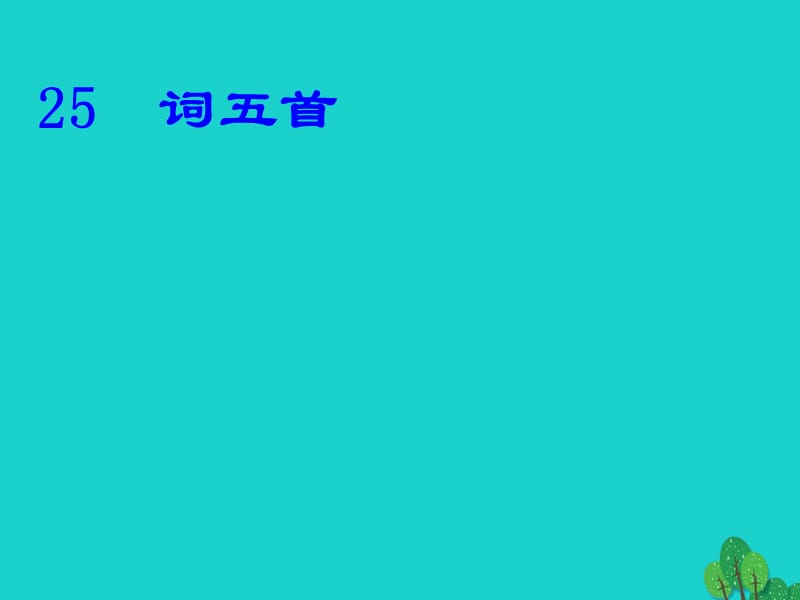 25　词五首